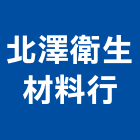 北澤衛生
材料行